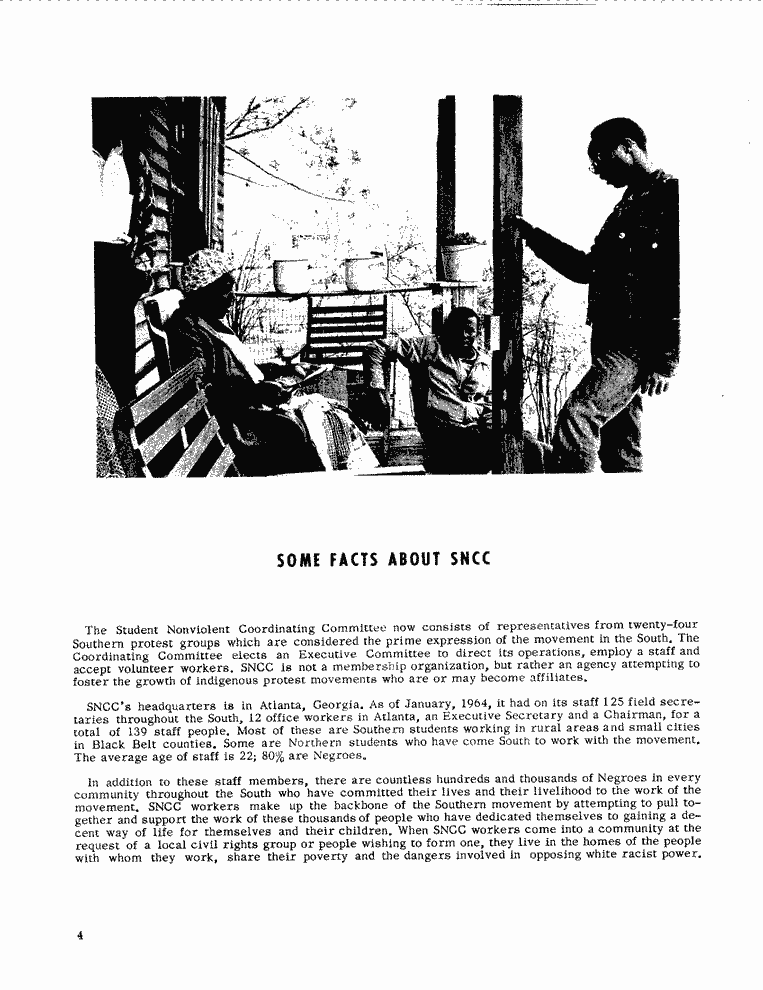 SOME FACTS ABOUT SNCC

The Student Nonviolent Coordinating Committee now consists of representatives from twenty-four Southern protest groups which are considered the prime expression of the movement in the South. The Coordinating Committee elects an Executive Committee to direct its operations, employ a staff and accept volunteer workers. SNCC is not a membership organization, but rather an agency attempting to foster the growth of indigenous protest movements who are or may become affiliates.

SNCC's headquarters is in Atlanta, Georgia. As of January, 1964, it had on its staff 125 field secretaries throughout the South, 12 office workers in Atlanta, an Executive Secretary and a Chairman, for a total of 139 staff people. Most of these are Southern students working in rural areas and small cities in Black Belt counties. Some are Northern students who have come South to work with the movement. The average age of staff is 22; 80% are Negroes.

In addition to these staff members, there are countless hundreds and thousands of Negroes in every community throughout the South who have committed their lives and their livelihood to the work of the movement. SNCC workers make up the backbone of the Southern movement by attempting to pull together and support the work of these thousands of people who have dedicated themselves to gaining a decent way of life for themselves and their children. When SNCC workers come into a community at the request of a local civil rights group or people wishing to form one, they live in the homes of the people with whom they work, share their poverty and the dangers involved in opposing white racist power.

4